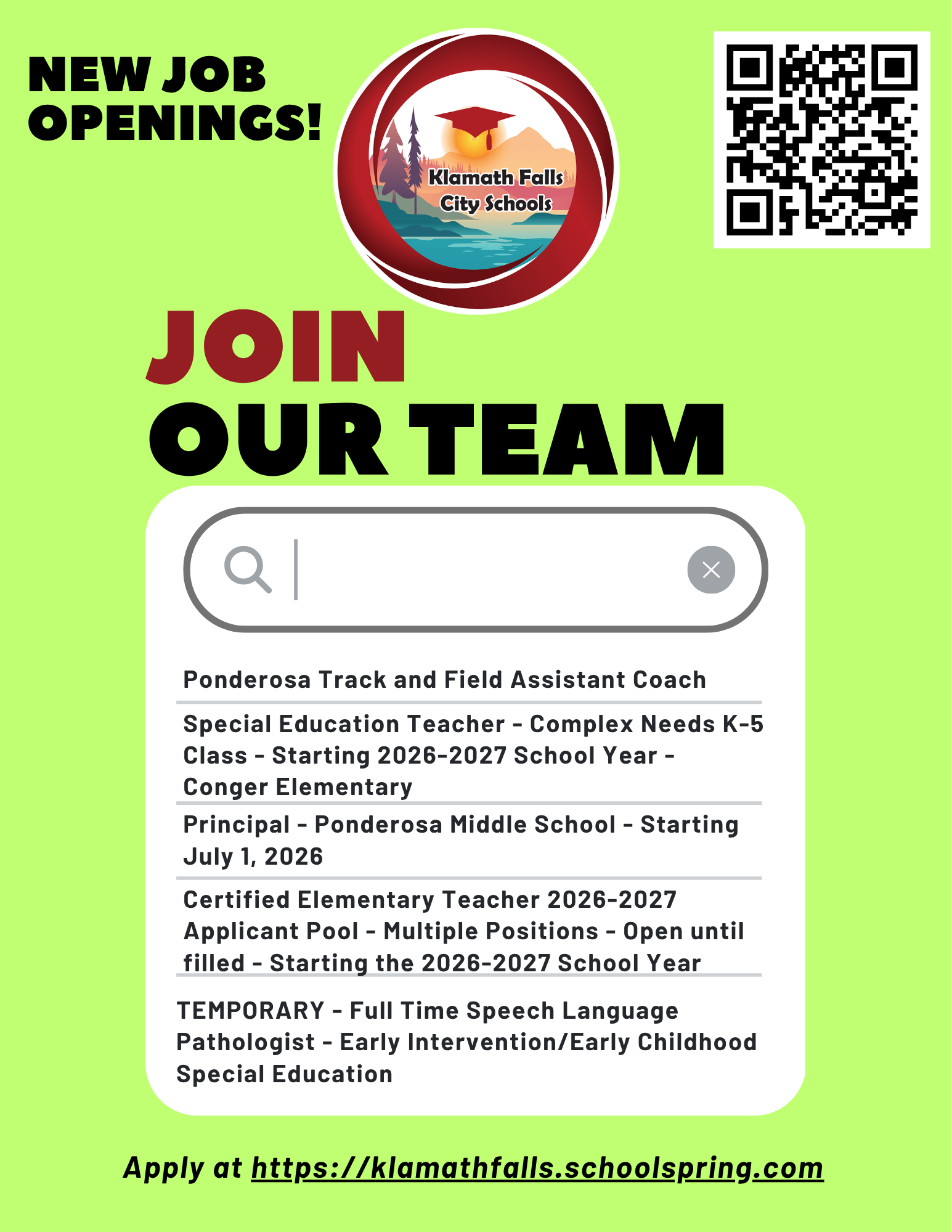 NEW JOB OPENINGS!

Klamath Falls City Schools

JOIN OUR TEAM

Ponderosa Track and Field Assistant Coach

Special Education Teacher - Complex Needs K-5 Class - Starting 2026-2027 School Year - Conger Elementary

Principal - Ponderosa Middle School - Starting July 1, 2026

Certified Elementary Teacher 2026-2027 Applicant Pool - Multiple Positions - Open until filled - Starting the 2026-2027 School Year

TEMPORARY - Full Time Speech Language Pathologist - Early Intervention/Early Childhood Special Education

Apply at https://klamathfalls.schoolspring.com